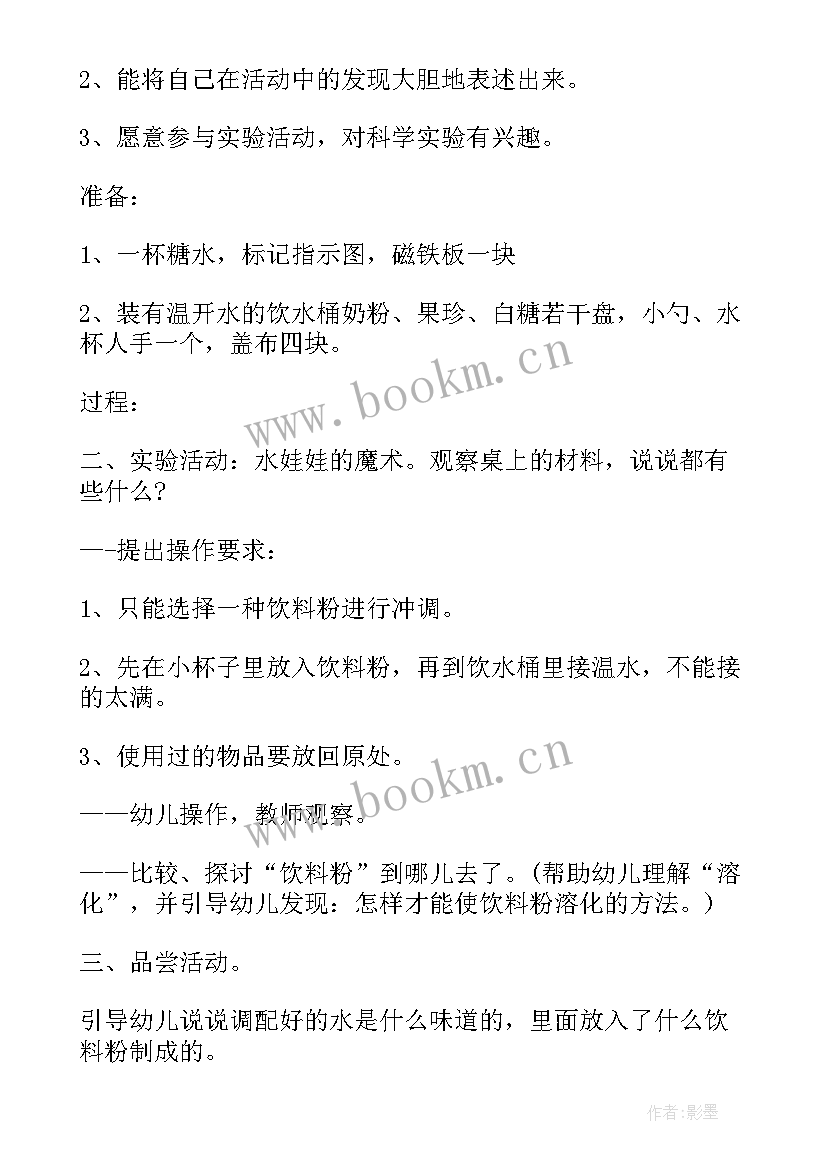 2、能将自己在活动中的发现大胆地表述出来。

3、愿意参与实验活动，对科学实验有兴趣。

准备：

1、一杯糖水，标记指示图，磁铁板一块

2、装有温开水的饮水桶奶粉、果珍、白糖若干盘，小勺、水杯人手一个，盖布四块。

过程：

二、实验活动：水娃娃的魔术。观察桌上的材料，说说都有些什么？

—-提出操作要求：

1、只能选择一种饮料粉进行冲调。

2、先在小杯子里放入饮料粉，再到饮水桶里接温水，不能接的太满。

3、使用过的物品要放回原处。

——幼儿操作，教师观察。

——比较、探讨“饮料粉”到哪儿去了。(帮助幼儿理解“溶化”，并引导幼儿发现：怎样才能使饮料粉溶化的方法。)

三、品尝活动。

引导幼儿说说调配好的水是什么味道的，里面放入了什么饮料粉制成的。

www.bookm.cn

www.bookm.cn

作者:影墨